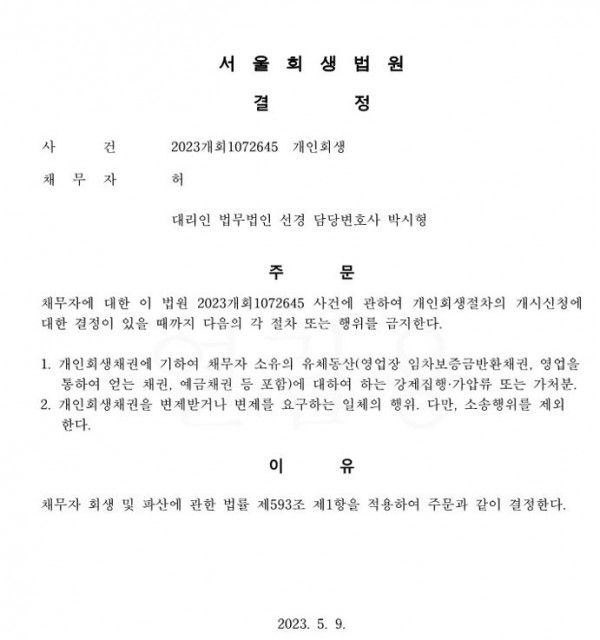 서 울 회 생 법 원

결 정

사 건 2023개회1072645 개인회생

채 무 자 허

대리인 법무법인 선경 담당변호사 박시형

주 문

채무자에 대한 이 법원 2023개회1072645 사건에 관하여 개인회생절차의 개시신청에 대한 결정이 있을 때까지 다음의 각 절차 또는 행위를 금지한다.

1. 개인회생채권에 기하여 채무자 소유의 유체동산(영업장 임차보증금반환채권, 영업을 통하여 얻는 채권, 예금채권 등 포함)에 대하여 하는 강제집행·가압류 또는 가처분.
2. 개인회생채권을 변제받거나 변제를 요구하는 일체의 행위. 다만, 소송행위를 제외한다.

이 유

채무자 회생 및 파산에 관한 법률 제593조 제1항을 적용하여 주문과 같이 결정한다.

2023. 5. 9.